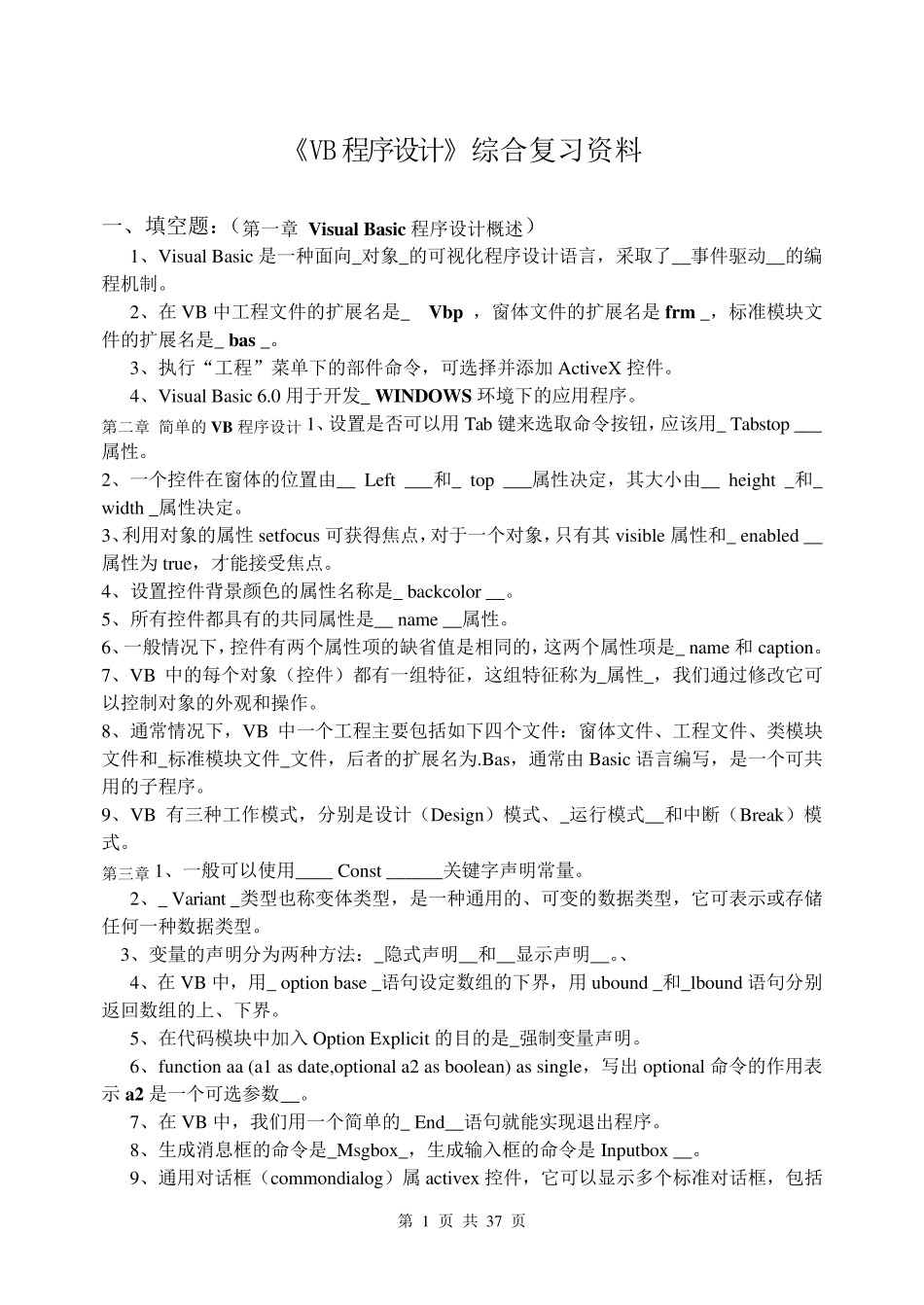 《VB 程序设计》综合复习资料

一、填空题：（第一章 Visual Basic 程序设计概述）

1、Visual Basic 是一种面向_对象_的可视化程序设计语言，采取了__事件驱动__的编程机制。

2、在 VB 中工程文件的扩展名是_ Vbp ，窗体文件的扩展名是 frm _，标准模块文件的扩展名是_ bas _。

3、执行“工程”菜单下的部件命令，可选择并添加 ActiveX 控件。

4、Visual Basic 6.0 用于开发_ WINDOWS 环境下的应用程序。

第二章 简单的 VB 程序设计 1、设置是否可以用 Tab 键来选取命令按钮，应该用_ Tabstop ___属性。

2、一个控件在窗体的位置由__ Left ___和_ top ___属性决定，其大小由__ height _和_ width _属性决定。

3、利用对象的属性 setfocus 可获得焦点，对于一个对象，只有其 visible 属性和_ enabled __属性为 true，才能接受焦点。

4、设置控件背景颜色的属性名称是_ backcolor __。

5、所有控件都具有的共同属性是__ name __属性。

6、一般情况下，控件有两个属性项的缺省值是相同的，这两个属性项是_ name 和 caption。

7、VB 中的每个对象（控件）都有一组特征，这组特征称为_属性_，我们通过修改它可以控制对象的外观和操作。

8、通常情况下，VB 中一个工程主要包括如下四个文件：窗体文件、工程文件、类模块文件和_标准模块文件_文件，后者的扩展名为.Bas，通常由 Basic 语言编写，是一个可共用的子程序。

9、VB 有三种工作模式，分别是设计（Design）模式、_运行模式__和中断（Break）模式。

第三章 1、一般可以使用____ Const ______关键字声明常量。

2、_ Variant _类型也称变体类型，是一种通用的、可变的数据类型，它可表示或存储任何一种数据类型。

3、变量的声明分为两种方法：_隐式声明__和__显示声明__。、

4、在 VB 中，用_ option base _语句设定数组的下界，用 ubound _和_lbound 语句分别返回数组的上、下界。

5、在代码模块中加入 Option Explicit 的目的是_强制变量声明。

6、function aa (a1 as date,optional a2 as boolean) as single，写出 optional 命令的作用表示 a2 是一个可选参数__。

7、在 VB 中，我们用一个简单的_ End__语句就能实现退出程序。

8、生成消息框的命令是_Msgbox_，生成输入框的命令是 Inputbox __。

9、通用对话框（commondialog）属 activex 控件，它可以显示多个标准对话框，包括

第 1 页 共 37 页